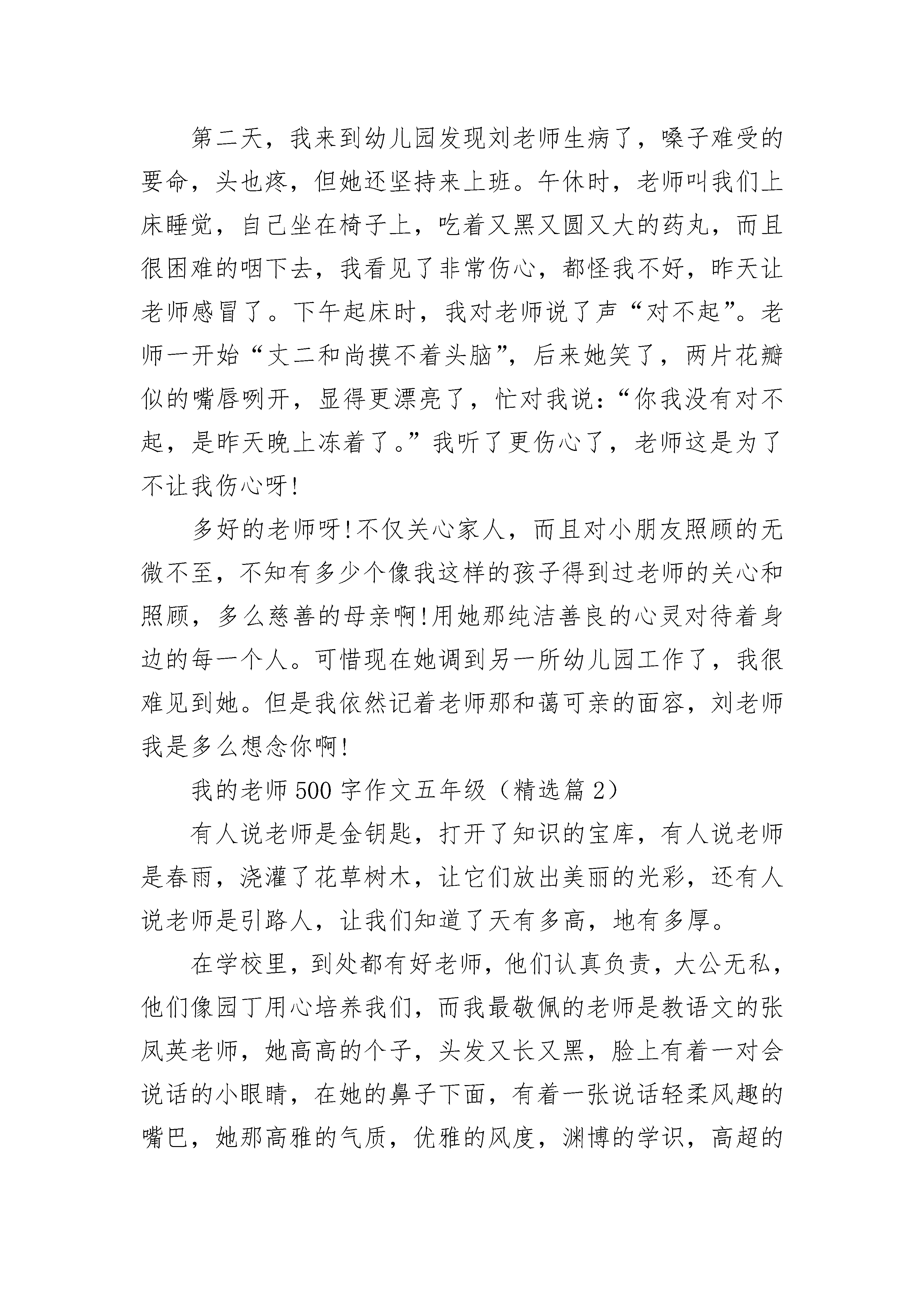 第二天，我来到幼儿园发现刘老师生病了，嗓子难受的要命，头也疼，但她还坚持来上班。午休时，老师叫我们上床睡觉，自己坐在椅子上，吃着又黑又圆又大的药丸，而且很困难的咽下去，我看见了非常伤心，都怪我不好，昨天让老师感冒了。下午起床时，我对老师说了声“对不起”。老师一开始“丈二和尚摸不着头脑”，后来她笑了，两片花瓣似的嘴唇咧开，显得更漂亮了，忙对我说：“你我没有对不起，是昨天晚上冻着了。”我听了更伤心了，老师这是为了不让我伤心呀!

多好的老师呀!不仅关心家人，而且对小朋友照顾的无微不至，不知有多少个像我这样的孩子得到过老师的关心和照顾，多么慈善的母亲啊!用她那纯洁善良的心灵对待着身边的每一个人。可惜现在她调到另一所幼儿园工作了，我很难见到她。但是我依然记着老师那和蔼可亲的面容，刘老师我是多么想念你啊!

我的老师500字作文五年级（精选篇2）

有人说老师是金钥匙，打开了知识的宝库，有人说老师是春雨，浇灌了花草树木，让它们放出美丽的光彩，还有人说老师是引路人，让我们知道了天有多高，地有多厚。

在学校里，到处都有好老师，他们认真负责，大公无私，他们像园丁用心培养我们，而我最敬佩的老师是教语文的张凤英老师，她高高的个子，头发又长又黑，脸上有着一对会说话的小眼睛，在她的鼻子下面，有着一张说话轻柔风趣的嘴巴，她那高雅的气质，优雅的风度，渊博的学识，高超的